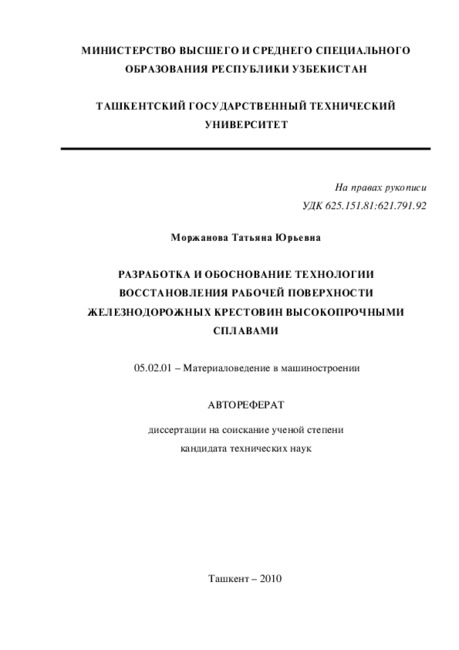 МИНИСТЕРСТВО ВЫСШЕГО И СРЕДНЕГО СПЕЦИАЛЬНОГО ОБРАЗОВАНИЯ РЕСПУБЛИКИ УЗБЕКИСТАН

ТАШКЕНТСКИЙ ГОСУДАРСТВЕННЫЙ ТЕХНИЧЕСКИЙ УНИВЕРСИТЕТ

На правах рукописи
УДК 625.151.81:621.791.92

Моржанова Татьяна Юрьевна

РАЗРАБОТКА И ОБОСНОВАНИЕ ТЕХНОЛОГИИ ВОССТАНОВЛЕНИЯ РАБОЧЕЙ ПОВЕРХНОСТИ ЖЕЛЕЗНОДОРОЖНЫХ КРЕСТОВИН ВЫСОКОПРОЧНЫМИ СПЛАВАМИ

05.02.01 – Материаловедение в машиностроении

АВТОРЕФЕРАТ

диссертации на соискание ученой степени
кандидата технических наук

Ташкент – 2010